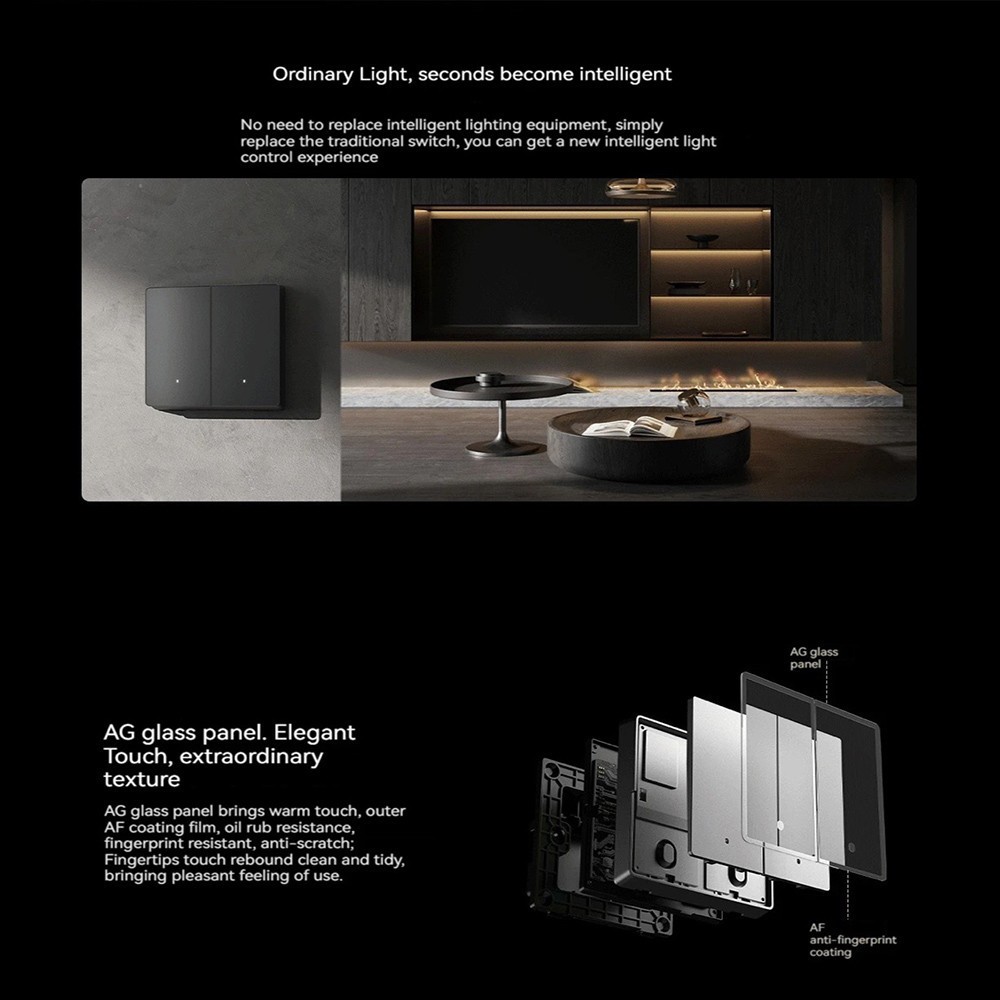 Ordinary Light, seconds become intelligent

No need to replace intelligent lighting equipment, simply replace the traditional switch, you can get a new intelligent light control experience

AG glass panel. Elegant Touch, extraordinary texture

AG glass panel brings warm touch, outer AF coating film, oil rub resistance, fingerprint resistant, anti-scratch; Fingertips touch rebound clean and tidy, bringing pleasant feeling of use.

AG glass panel

AF anti-fingerprint coating